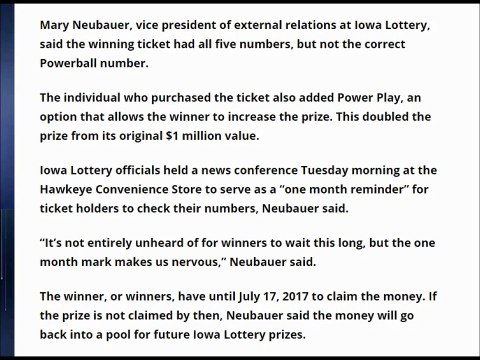 Mary Neubauer, vice president of external relations at Iowa Lottery, said the winning ticket had all five numbers, but not the correct Powerball number.

The individual who purchased the ticket also added Power Play, an option that allows the winner to increase the prize. This doubled the prize from its original $1 million value.

Iowa Lottery officials held a news conference Tuesday morning at the Hawkeye Convenience Store to serve as a "one month reminder" for ticket holders to check their numbers, Neubauer said.

"It's not entirely unheard of for winners to wait this long, but the one month mark makes us nervous," Neubauer said.

The winner, or winners, have until July 17, 2017 to claim the money. If the prize is not claimed by then, Neubauer said the money will go back into a pool for future Iowa Lottery prizes.